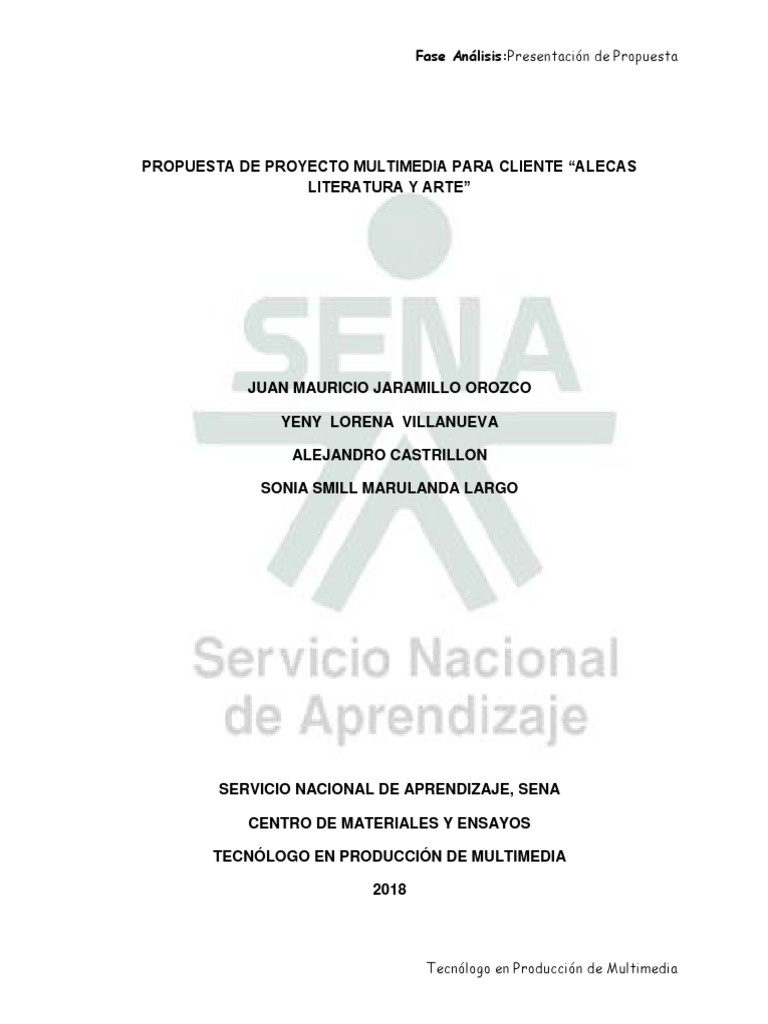 Fase Análisis:Presentación de Propuesta

PROPUESTA DE PROYECTO MULTIMEDIA PARA CLIENTE “ALECAS LITERATURA Y ARTE”

SENA

JUAN MAURICIO JARAMILLO OROZCO

YENY LORENA VILLANUEVA

ALEJANDRO CASTRILLON

SONIA SMILL MARULANDA LARGO

Servicio Nacional de Aprendizaje

SERVICIO NACIONAL DE APRENDIZAJE, SENA

CENTRO DE MATERIALES Y ENSAYOS

TECNÓLOGO EN PRODUCCIÓN DE MULTIMEDIA

2018

Tecnólogo en Producción de Multimedia